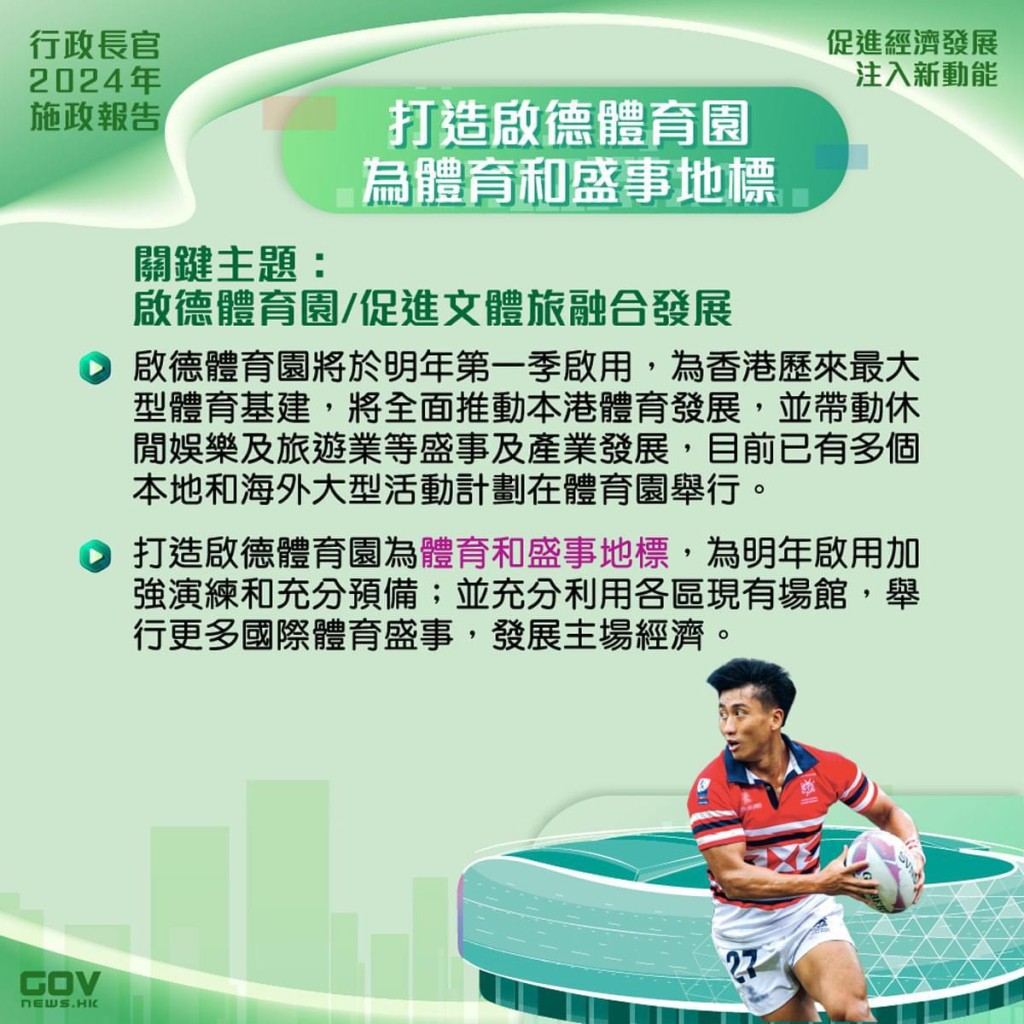 行政長官
2024年
施政報告

促進經濟發展
注入新動能

打造啟德體育園
為體育和盛事地標

關鍵主題：
啟德體育園/促進文體旅融合發展

啟德體育園將於明年第一季啟用，為香港歷來最大型體育基建，將全面推動本港體育發展，並帶動休閒娛樂及旅遊業等盛事及產業發展，目前已有多個本地和海外大型活動計劃在體育園舉行。

打造啟德體育園為體育和盛事地標，為明年啟用加強演練和充分預備；並充分利用各區現有場館，舉行更多國際體育盛事，發展主場經濟。

27

GOV
NEWS.HK